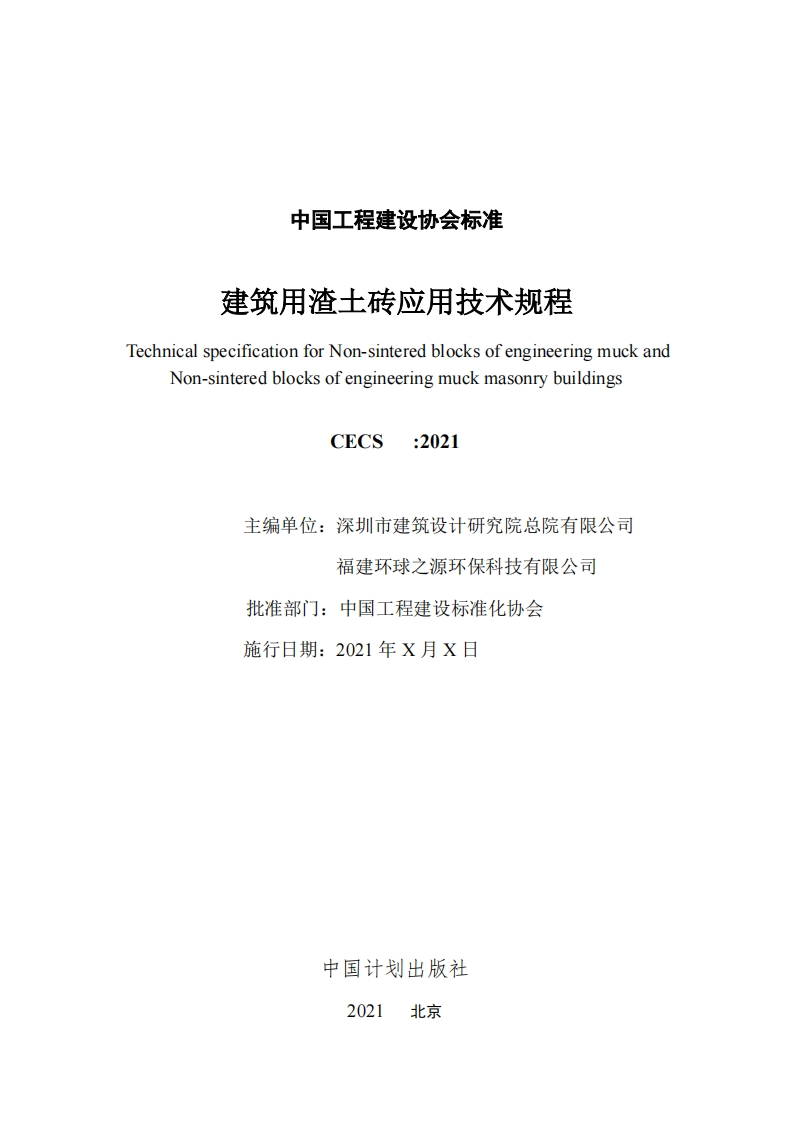 中国工程建设协会标准

建筑用渣土砖应用技术规程

Technical specification for Non-sintered blocks of engineering muck and Non-sintered blocks of engineering muck masonry buildings

CECS :2021

主编单位：深圳市建筑设计研究院总院有限公司

福建环球之源环保科技有限公司

批准部门：中国工程建设标准化协会

施行日期：2021 年 X 月 X 日

中国计划出版社

2021 北京